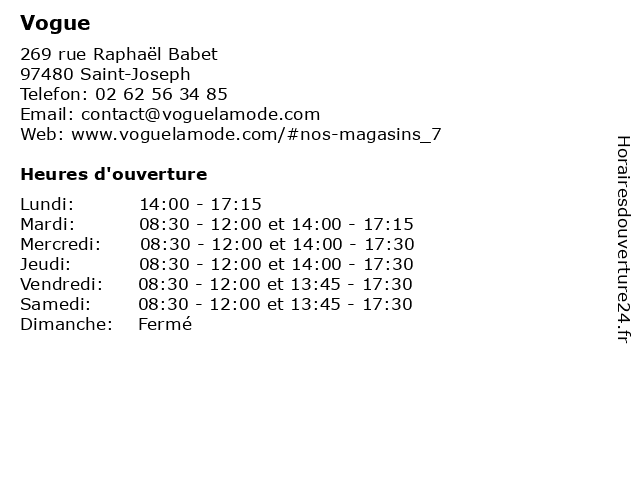 Vogue

269 rue Raphaël Babet
97480 Saint-Joseph
Telefon: 02 62 56 34 85
Email: contact@voguelamode.com
Web: www.voguelamode.com/#nos-magasins_7

Heures d'ouverture

| | |
|---|---|
| Lundi: | 14:00 - 17:15 |
| Mardi: | 08:30 - 12:00 et 14:00 - 17:15 |
| Mercredi: | 08:30 - 12:00 et 14:00 - 17:30 |
| Jeudi: | 08:30 - 12:00 et 14:00 - 17:30 |
| Vendredi: | 08:30 - 12:00 et 13:45 - 17:30 |
| Samedi: | 08:30 - 12:00 et 13:45 - 17:30 |
| Dimanche: | Fermé |

Horairesdouverture24.fr